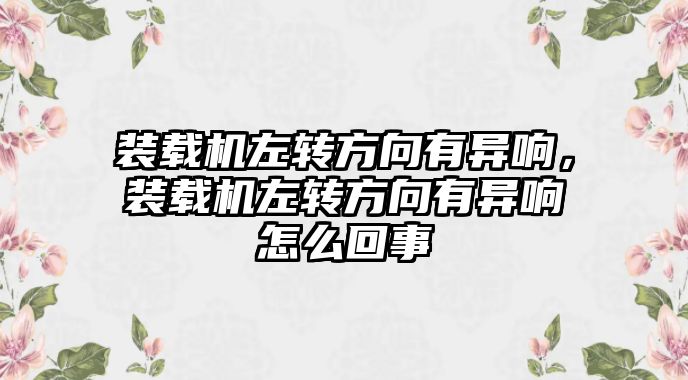 装载机左转方向有异响，装载机左转方向有异响怎么回事